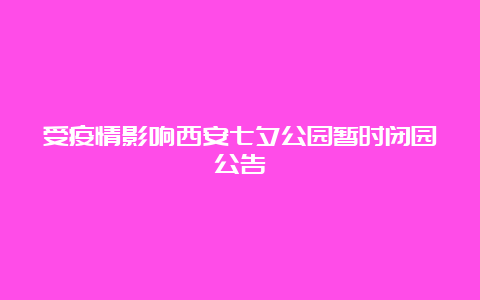 受疫情影响西安七夕公园暂时闭园公告